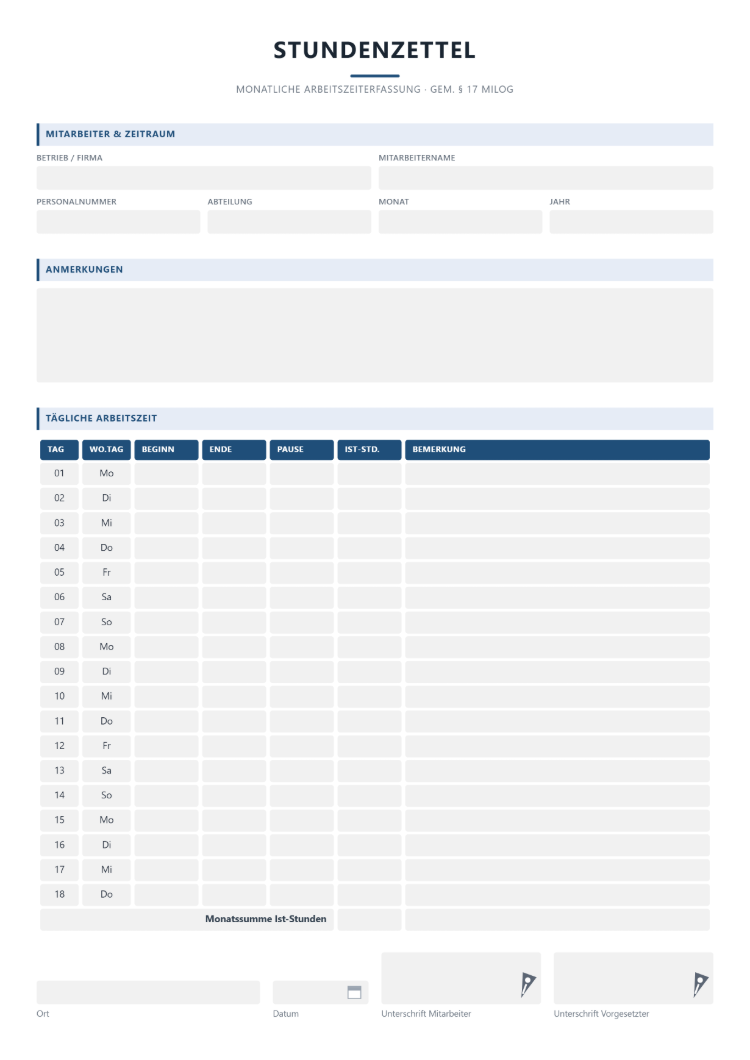 STUNDENZETTEL

MONATLICHE ARBEITSZEITERFASSUNG · GEM. § 17 MILOG

MITARBEITER & ZEITRAUM

BETRIEB / FIRMA

MITARBEITERNAME

PERSONALNUMMER

ABTEILUNG

MONAT

JAHR

ANMERKUNGEN

TÄGLICHE ARBEITSZEIT

| TAG | WO.TAG | BEGINN | ENDE | PAUSE | IST-STD. | BEMERKUNG |
|---|---|---|---|---|---|---|
| 01 | Mo | | | | | |
| 02 | Di | | | | | |
| 03 | Mi | | | | | |
| 04 | Do | | | | | |
| 05 | Fr | | | | | |
| 06 | Sa | | | | | |
| 07 | So | | | | | |
| 08 | Mo | | | | | |
| 09 | Di | | | | | |
| 10 | Mi | | | | | |
| 11 | Do | | | | | |
| 12 | Fr | | | | | |
| 13 | Sa | | | | | |
| 14 | So | | | | | |
| 15 | Mo | | | | | |
| 16 | Di | | | | | |
| 17 | Mi | | | | | |
| 18 | Do | | | | | |
| Monatssumme Ist-Stunden | | | | | | |

Ort

Datum

Unterschrift Mitarbeiter

Unterschrift Vorgesetzter